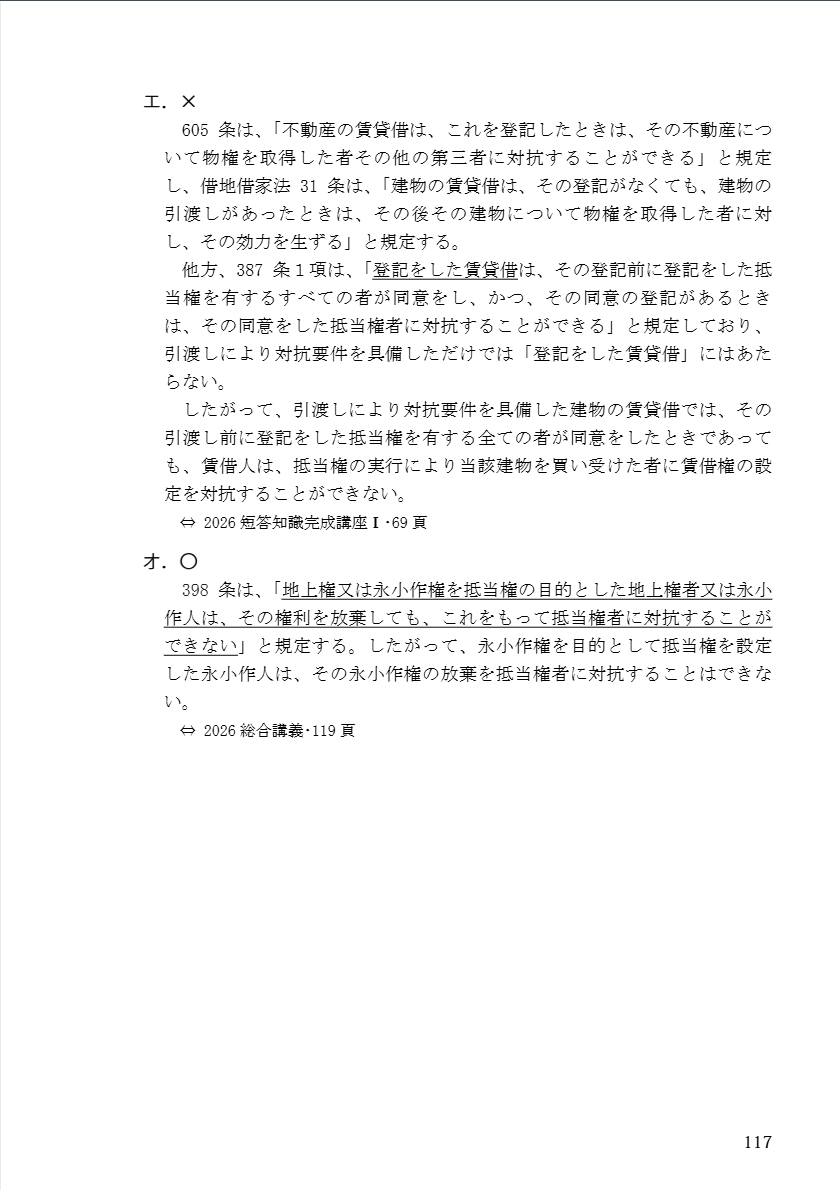 エ．×

605 条は、「不動産の賃貸借は、これを登記したときは、その不動産について物権を取得した者その他の第三者に対抗することができる」と規定し、借地借家法 31 条は、「建物の賃貸借は、その登記がなくても、建物の引渡しがあったときは、その後その建物について物権を取得した者に対し、その効力を生ずる」と規定する。

他方、387 条１項は、「登記をした賃貸借は、その登記前に登記をした抵当権を有するすべての者が同意をし、かつ、その同意の登記があるときは、その同意をした抵当権者に対抗することができる」と規定しており、引渡しにより対抗要件を具備しただけでは「登記をした賃貸借」にはあたらない。

したがって、引渡しにより対抗要件を具備した建物の賃貸借では、その引渡し前に登記をした抵当権を有する全ての者が同意をしたときであっても、賃借人は、抵当権の実行により当該建物を買い受けた者に賃借権の設定を対抗することができない。

⇔ 2026 短答知識完成講座Ⅰ･69 頁

オ．○

398 条は、「地上権又は永小作権を抵当権の目的とした地上権者又は永小作人は、その権利を放棄しても、これをもって抵当権者に対抗することができない」と規定する。したがって、永小作権を目的として抵当権を設定した永小作人は、その永小作権の放棄を抵当権者に対抗することはできない。

⇔ 2026 総合講義･119 頁

117